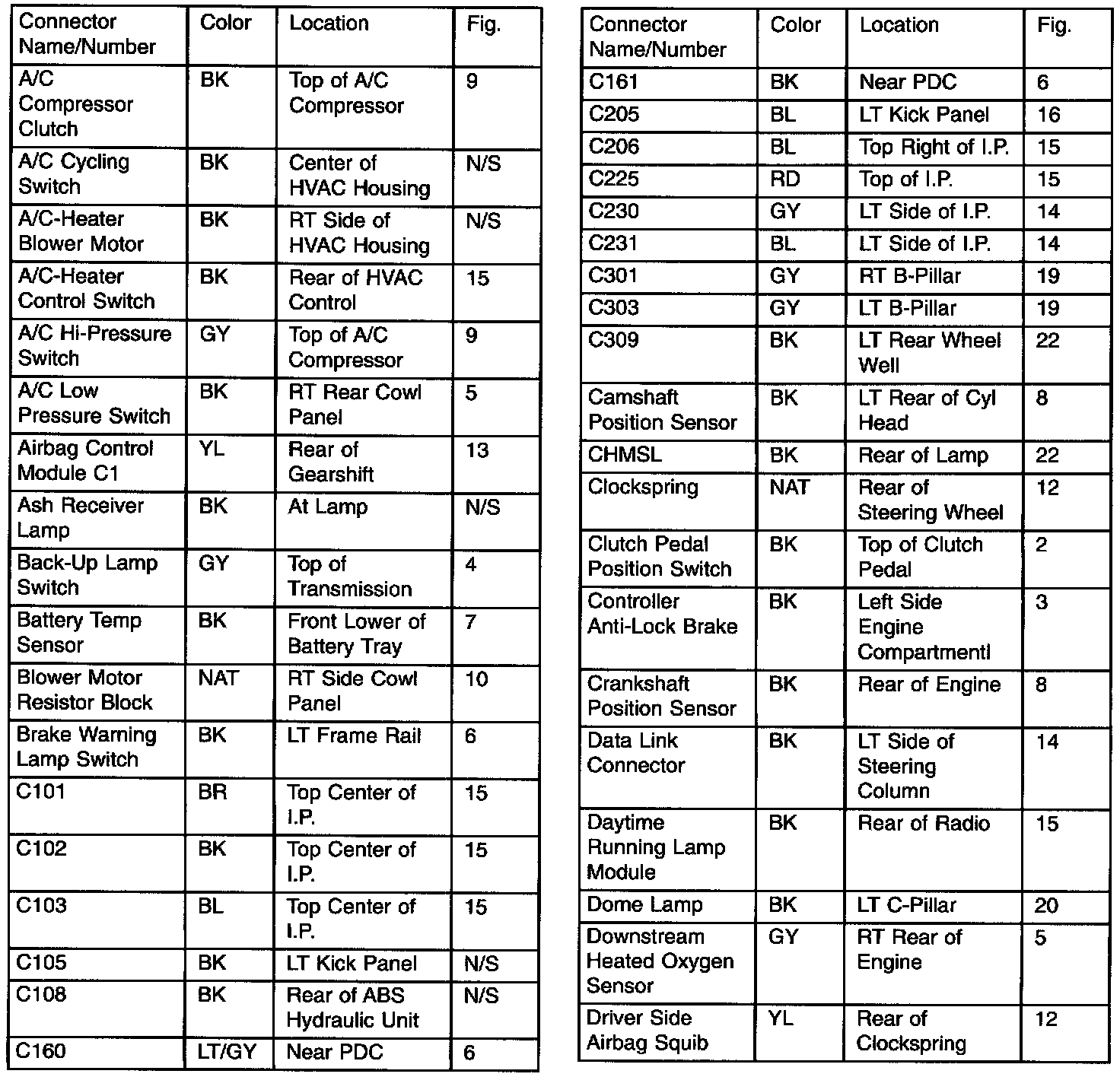 | Connector Name/Number | Color | Location | Fig. |
|---|---|---|---|
| A/C Compressor Clutch | BK | Top of A/C Compressor | 9 |
| A/C Cycling Switch | BK | Center of HVAC Housing | N/S |
| A/C-Heater Blower Motor | BK | RT Side of HVAC Housing | N/S |
| A/C-Heater Control Switch | BK | Rear of HVAC Control | 15 |
| A/C Hi-Pressure Switch | GY | Top of A/C Compressor | 9 |
| A/C Low Pressure Switch | BK | RT Rear Cowl Panel | 5 |
| Airbag Control Module C1 | YL | Rear of Gearshift | 13 |
| Ash Receiver Lamp | BK | At Lamp | N/S |
| Back-Up Lamp Switch | GY | Top of Transmission | 4 |
| Battery Temp Sensor | BK | Front Lower of Battery Tray | 7 |
| Blower Motor Resistor Block | NAT | RT Side Cowl Panel | 10 |
| Brake Warning Lamp Switch | BK | LT Frame Rail | 6 |
| C101 | BR | Top Center of I.P. | 15 |
| C102 | BK | Top Center of I.P. | 15 |
| C103 | BL | Top Center of I.P. | 15 |
| C105 | BK | LT Kick Panel | N/S |
| C108 | BK | Rear of ABS Hydraulic Unit | N/S |
| C160 | LT/GY | Near PDC | 6 |

| Connector Name/Number | Color | Location | Fig. |
|---|---|---|---|
| C161 | BK | Near PDC | 6 |
| C205 | BL | LT Kick Panel | 16 |
| C206 | BL | Top Right of I.P. | 15 |
| C225 | RD | Top of I.P. | 15 |
| C230 | GY | LT Side of I.P. | 14 |
| C231 | BL | LT Side of I.P. | 14 |
| C301 | GY | RT B-Pillar | 19 |
| C303 | GY | LT B-Pillar | 19 |
| C309 | BK | LT Rear Wheel Well | 22 |
| Camshaft Position Sensor | BK | LT Rear of Cyl Head | 8 |
| CHMSL | BK | Rear of Lamp | 22 |
| Clockspring | NAT | Rear of Steering Wheel | 12 |
| Clutch Pedal Position Switch | BK | Top of Clutch Pedal | 2 |
| Controller Anti-Lock Brake | BK | Left Side Engine Compartmentl | 3 |
| Crankshaft Position Sensor | BK | Rear of Engine | 8 |
| Data Link Connector | BK | LT Side of Steering Column | 14 |
| Daytime Running Lamp Module | BK | Rear of Radio | 15 |
| Dome Lamp | BK | LT C-Pillar | 20 |
| Downstream Heated Oxygen Sensor | GY | RT Rear of Engine | 5 |
| Driver Side Airbag Squib | YL | Rear of Clockspring | 12 |